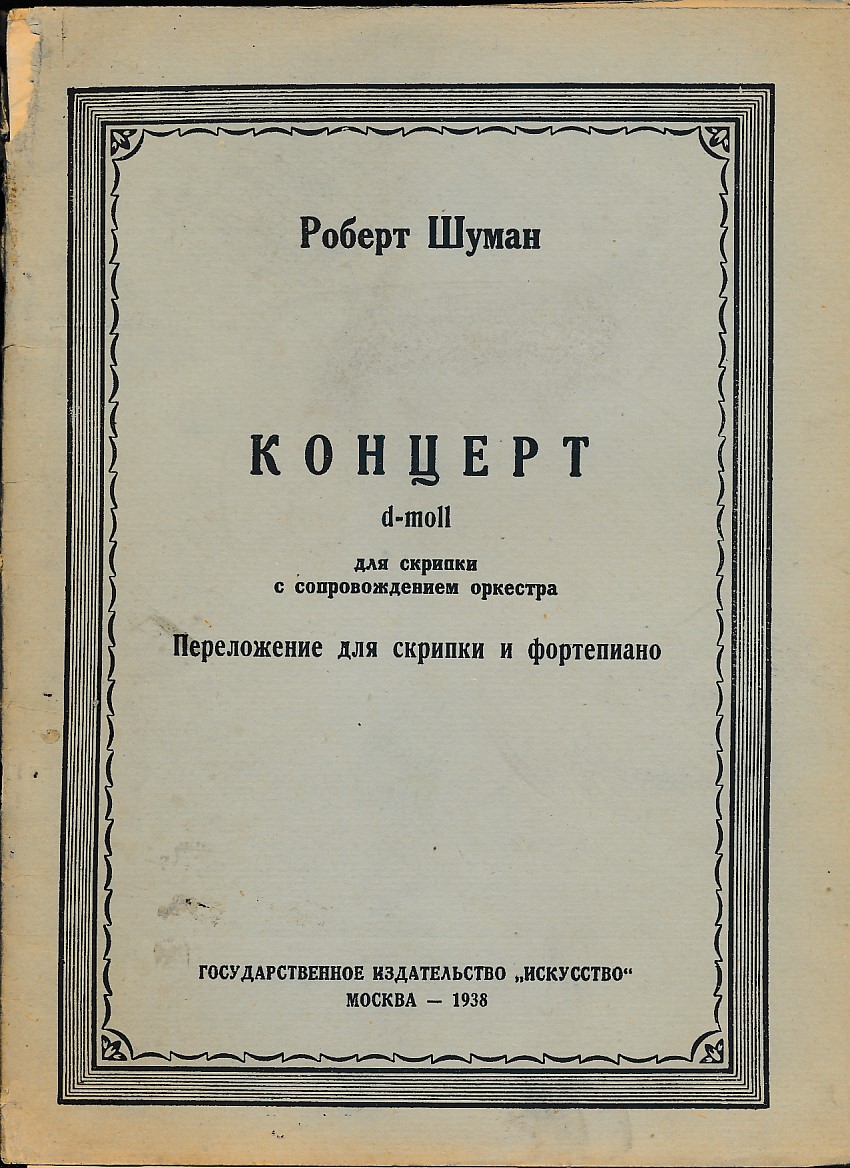 Роберт Шуман

КОНЦЕРТ
d-moll
для скрипки
с сопровождением оркестра

Переложение для скрипки и фортепиано

ГОСУДАРСТВЕННОЕ ИЗДАТЕЛЬСТВО „ИСКУССТВО“
МОСКВА — 1938